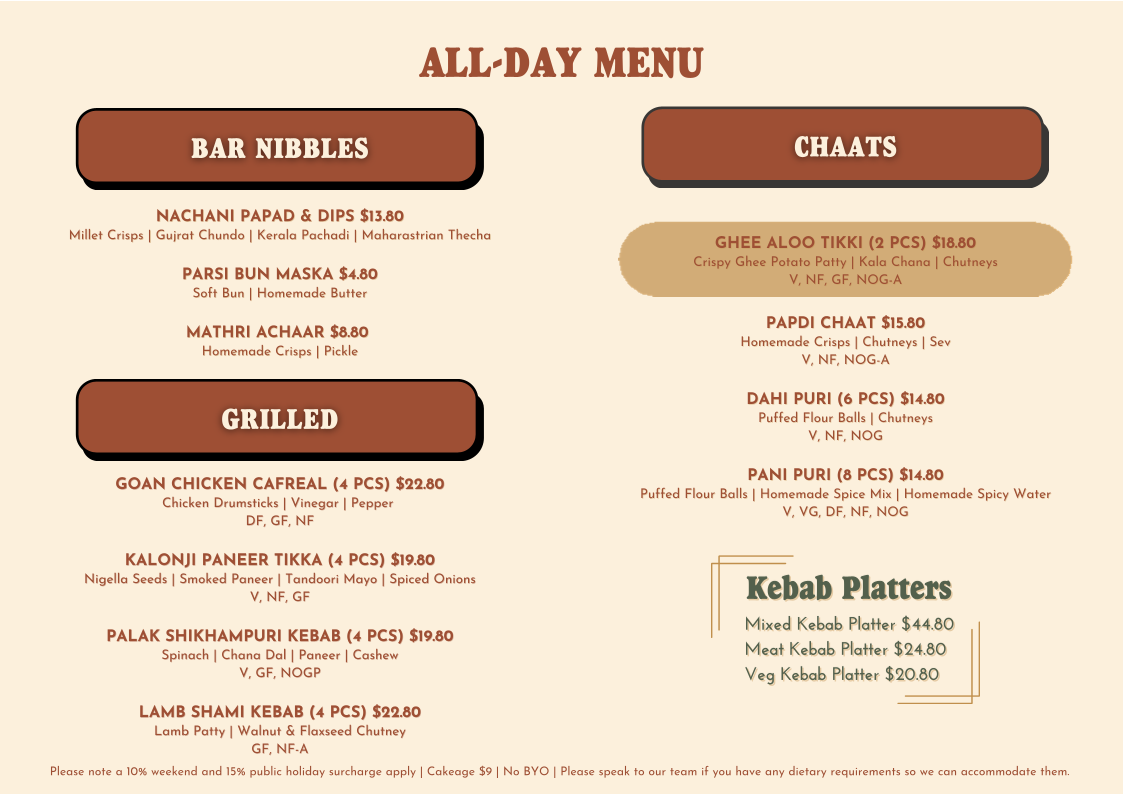 ALL-DAY MENU

BAR NIBBLES

NACHANI PAPAD & DIPS $13.80
Millet Crisps | Gujrat Chundo | Kerala Pachadi | Maharastrian Thecha

PARSI BUN MASKA $4.80
Soft Bun | Homemade Butter

MATHRI ACHAAR $8.80
Homemade Crisps | Pickle

GRILLED

GOAN CHICKEN CAFREAL (4 PCS) $22.80
Chicken Drumsticks | Vinegar | Pepper
DF, GF, NF

KALONJI PANEER TIKKA (4 PCS) $19.80
Nigella Seeds | Smoked Paneer | Tandoori Mayo | Spiced Onions
V, NF, GF

PALAK SHIKHAMPURI KEBAB (4 PCS) $19.80
Spinach | Chana Dal | Paneer | Cashew
V, GF, NOGP

LAMB SHAMI KEBAB (4 PCS) $22.80
Lamb Patty | Walnut & Flaxseed Chutney
GF, NF-A

CHAATS

GHEE ALOO TIKKI (2 PCS) $18.80
Crispy Ghee Potato Patty | Kala Chana | Chutneys
V, NF, GF, NOG-A

PAPDI CHAAT $15.80
Homemade Crisps | Chutneys | Sev
V, NF, NOG-A

DAHI PURI (6 PCS) $14.80
Puffed Flour Balls | Chutneys
V, NF, NOG

PANI PURI (8 PCS) $14.80
Puffed Flour Balls | Homemade Spice Mix | Homemade Spicy Water
V, VG, DF, NF, NOG

Kebab Platters
Mixed Kebab Platter $44.80
Meat Kebab Platter $24.80
Veg Kebab Platter $20.80

Please note a 10% weekend and 15% public holiday surcharge apply | Cakeage $9 | No BYO | Please speak to our team if you have any dietary requirements so we can accommodate them.